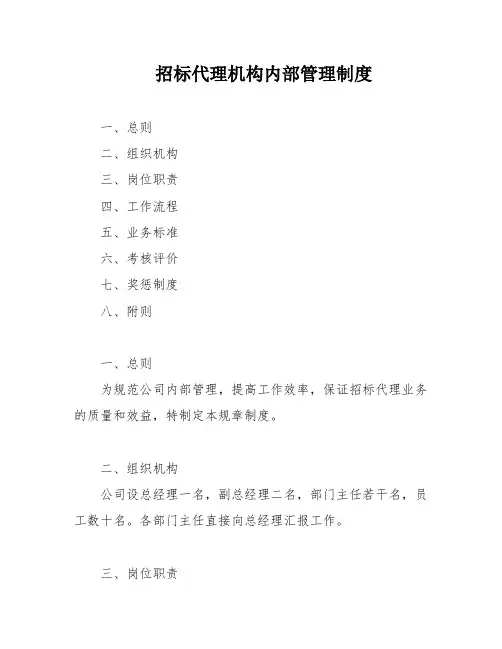 招标代理机构内部管理制度

一、总则

二、组织机构

三、岗位职责

四、工作流程

五、业务标准

六、考核评价

七、奖惩制度

八、附则

一、总则

为规范公司内部管理，提高工作效率，保证招标代理业务的质量和效益，特制定本规章制度。

二、组织机构

公司设总经理一名，副总经理二名，部门主任若干名，员工数十名。各部门主任直接向总经理汇报工作。

三、岗位职责